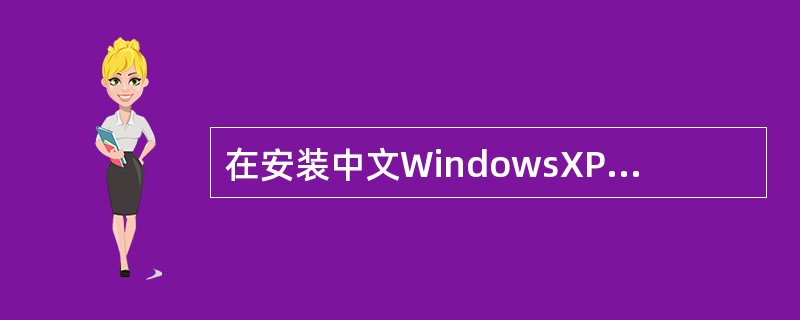 在安装中文WindowsXP...